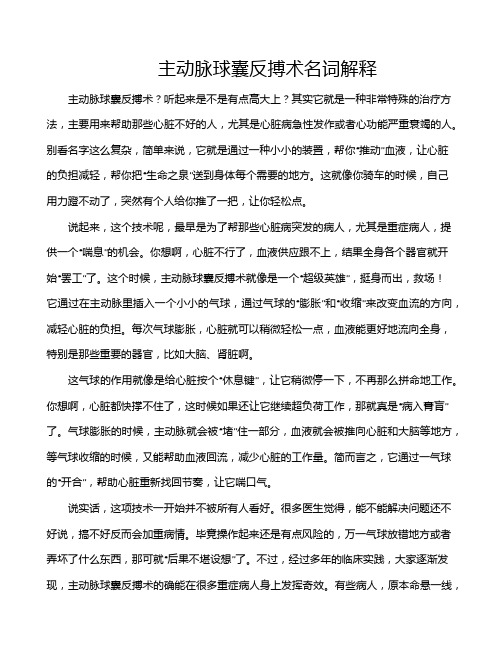 主动脉球囊反搏术名词解释

主动脉球囊反搏术？听起来是不是有点高大上？其实它就是一种非常特殊的治疗方法，主要用来帮助那些心脏不好的人，尤其是心脏病急性发作或者心功能严重衰竭的人。别看名字这么复杂，简单来说，它就是通过一种小小的装置，帮你“推动”血液，让心脏的负担减轻，帮你把“生命之泉”送到身体每个需要的地方。这就像你骑车的时候，自己用力蹬不动了，突然有个人给你推了一把，让你轻松点。

说起来，这个技术呢，最早是为了帮那些心脏病突发的病人，尤其是重症病人，提供一个“喘息”的机会。你想啊，心脏不行了，血液供应跟不上，结果全身各个器官就开始“罢工”了。这个时候，主动脉球囊反搏术就像是一个“超级英雄”，挺身而出，救场！它通过在主动脉里插入一个小小的气球，通过气球的“膨胀”和“收缩”来改变血流的方向，减轻心脏的负担。每次气球膨胀，心脏就可以稍微轻松一点，血液能更好地流向全身，特别是那些重要的器官，比如大脑、肾脏啊。

这气球的作用就像是给心脏按个“休息键”，让它稍微停一下，不再那么拼命地工作。你想啊，心脏都快撑不住了，这时候如果还让它继续超负荷工作，那就真是“病入膏肓”了。气球膨胀的时候，主动脉就会被“堵”住一部分，血液就会被推向心脏和大脑等地方，等气球收缩的时候，又能帮助血液回流，减少心脏的工作量。简而言之，它通过一气球的“开合”，帮助心脏重新找回节奏，让它喘口气。

说实话，这项技术一开始并不被所有人看好。很多医生觉得，能不能解决问题还不好说，搞不好反而会加重病情。毕竟操作起来还是有点风险的，万一气球放错地方或者弄坏了什么东西，那可就“后果不堪设想”了。不过，经过多年的临床实践，大家逐渐发现，主动脉球囊反搏术的确能在很多重症病人身上发挥奇效。有些病人，原本命悬一线，